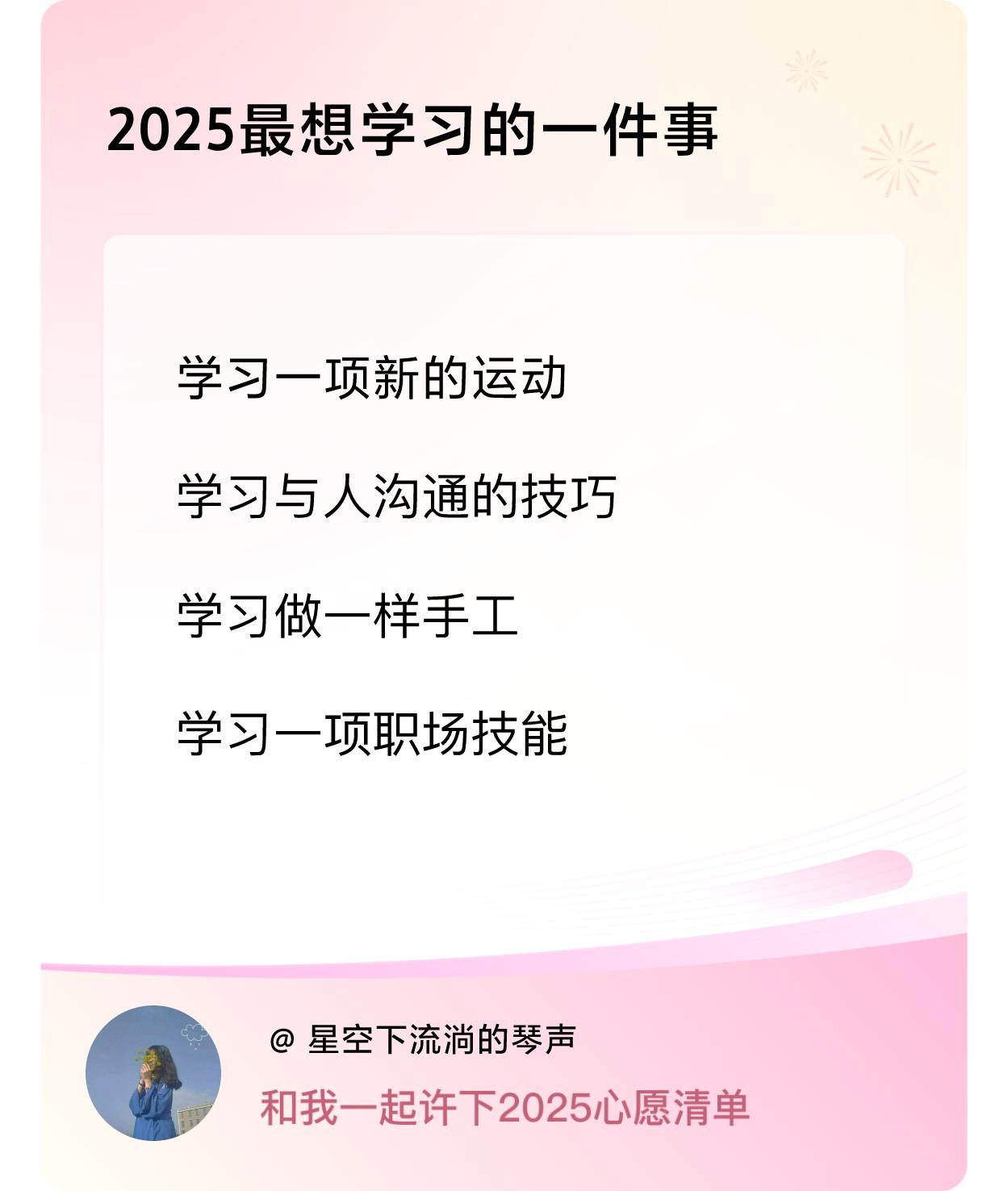 2025最想学习的一件事

学习一项新的运动

学习与人沟通的技巧

学习做一样手工

学习一项职场技能

@ 星空下流淌的琴声

和我一起许下2025心愿清单